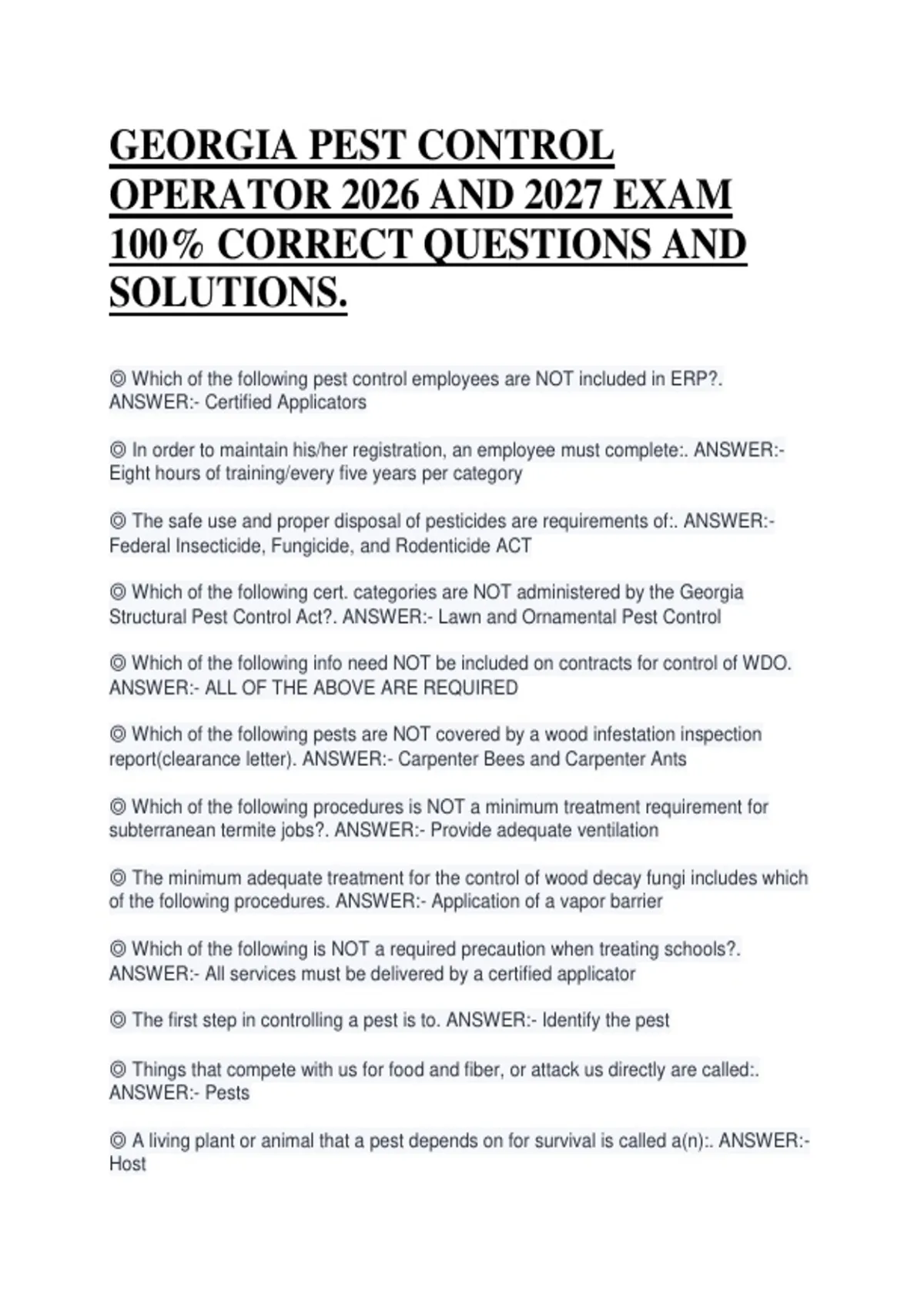 GEORGIA PEST CONTROL OPERATOR 2026 AND 2027 EXAM 100% CORRECT QUESTIONS AND SOLUTIONS.

◎ Which of the following pest control employees are NOT included in ERP?. ANSWER:- Certified Applicators

◎ In order to maintain his/her registration, an employee must complete:. ANSWER:- Eight hours of training/every five years per category

◎ The safe use and proper disposal of pesticides are requirements of:. ANSWER:- Federal Insecticide, Fungicide, and Rodenticide ACT

◎ Which of the following cert. categories are NOT administered by the Georgia Structural Pest Control Act?. ANSWER:- Lawn and Ornamental Pest Control

◎ Which of the following info need NOT be included on contracts for control of WDO. ANSWER:- ALL OF THE ABOVE ARE REQUIRED

◎ Which of the following pests are NOT covered by a wood infestation inspection report(clearance letter). ANSWER:- Carpenter Bees and Carpenter Ants

◎ Which of the following procedures is NOT a minimum treatment requirement for subterranean termite jobs?. ANSWER:- Provide adequate ventilation

◎ The minimum adequate treatment for the control of wood decay fungi includes which of the following procedures. ANSWER:- Application of a vapor barrier

◎ Which of the following is NOT a required precaution when treating schools?. ANSWER:- All services must be delivered by a certified applicator

◎ The first step in controlling a pest is to. ANSWER:- Identify the pest

◎ Things that compete with us for food and fiber, or attack us directly are called:. ANSWER:- Pests

◎ A living plant or animal that a pest depends on for survival is called a(n):. ANSWER:- Host